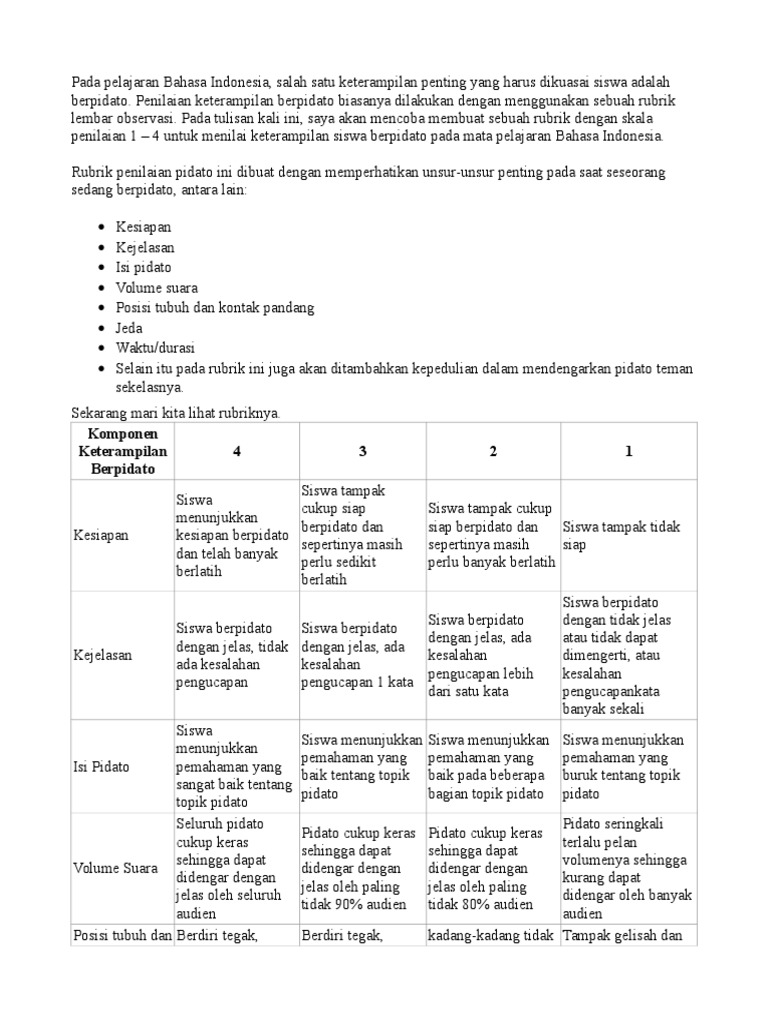 Pada pelajaran Bahasa Indonesia, salah satu keterampilan penting yang harus dikuasai siswa adalah berpidato. Penilaian keterampilan berpidato biasanya dilakukan dengan menggunakan sebuah rubrik lembar observasi. Pada tulisan kali ini, saya akan mencoba membuat sebuah rubrik dengan skala penilaian 1 – 4 untuk menilai keterampilan siswa berpidato pada mata pelajaran Bahasa Indonesia.

Rubrik penilaian pidato ini dibuat dengan memperhatikan unsur-unsur penting pada saat seseorang sedang berpidato, antara lain:

- Kesiapan
- Kejelasan
- Isi pidato
- Volume suara
- Posisi tubuh dan kontak pandang
- Jeda
- Waktu/durasi
- Selain itu pada rubrik ini juga akan ditambahkan kepedulian dalam mendengarkan pidato teman sekelasnya.

Sekarang mari kita lihat rubriknya.

| Komponen Keterampilan Berpidato | 4 | 3 | 2 | 1 |
|---|---|---|---|---|
| Kesiapan | Siswa menunjukkan kesiapan berpidato dan telah banyak berlatih | Siswa tampak cukup siap berpidato dan sepertinya masih perlu sedikit berlatih | Siswa tampak cukup siap berpidato dan sepertinya masih perlu banyak berlatih | Siswa tampak tidak siap |
| Kejelasan | Siswa berpidato dengan jelas, tidak ada kesalahan pengucapan | Siswa berpidato dengan jelas, ada kesalahan pengucapan 1 kata | Siswa berpidato dengan jelas, ada kesalahan pengucapan lebih dari satu kata | Siswa berpidato dengan tidak jelas atau tidak dapat dimengerti, atau kesalahan pengucapankata banyak sekali |
| Isi Pidato | Siswa menunjukkan pemahaman yang sangat baik tentang topik pidato | Siswa menunjukkan pemahaman yang baik tentang topik pidato | Siswa menunjukkan pemahaman yang baik pada beberapa bagian topik pidato | Siswa menunjukkan pemahaman yang buruk tentang topik pidato |
| Volume Suara | Seluruh pidato cukup keras sehingga dapat didengar dengan jelas oleh seluruh audien | Pidato cukup keras sehingga dapat didengar dengan jelas oleh paling tidak 90% audien | Pidato cukup keras sehingga dapat didengar dengan jelas oleh paling tidak 80% audien | Pidato seringkali terlalu pelan volumenya sehingga kurang dapat didengar oleh banyak audien |
| Posisi tubuh dan | Berdiri tegak, | Berdiri tegak, | kadang-kadang tidak | Tampak gelisah dan |